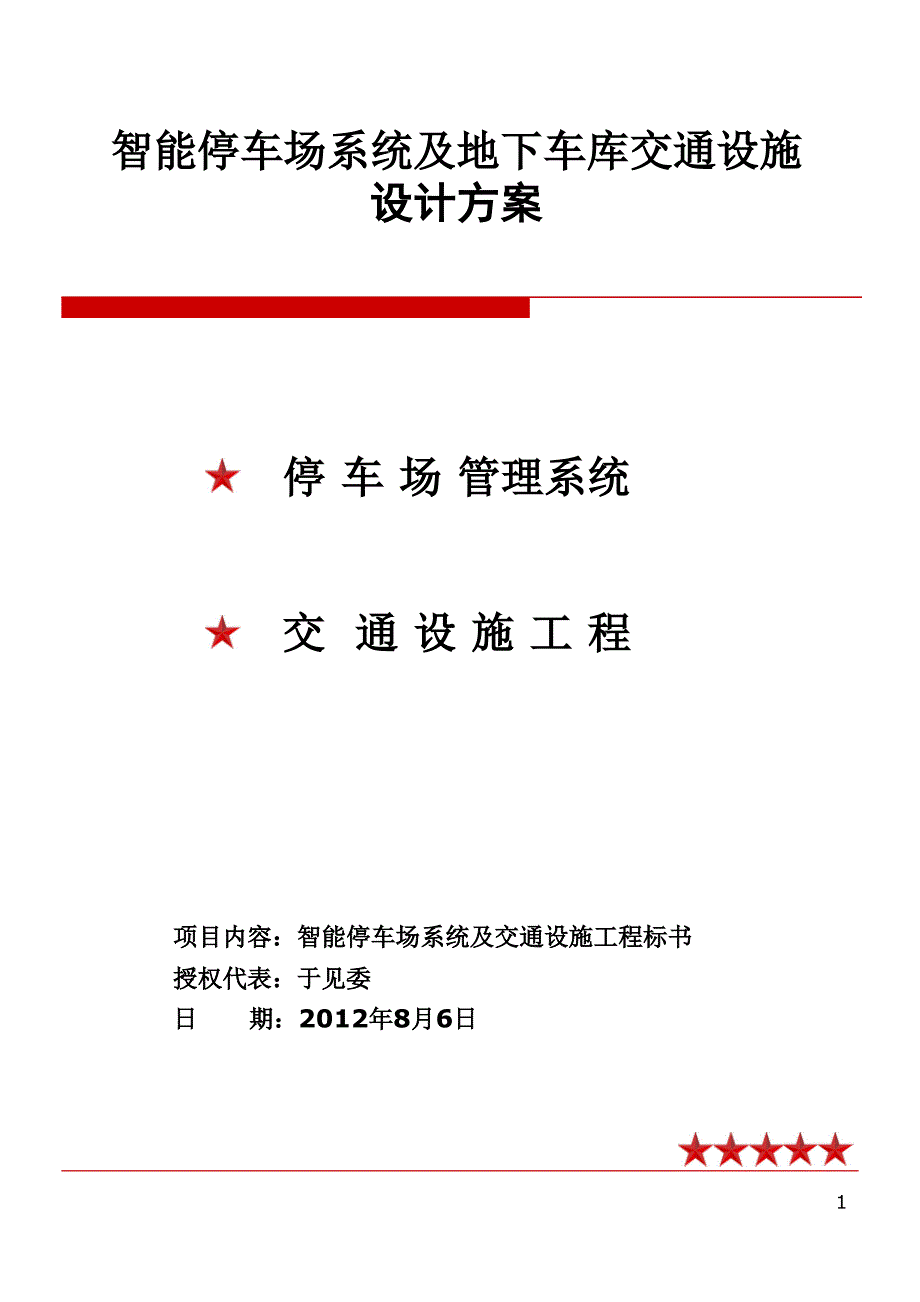 智能停车场系统及地下车库交通设施
设计方案

★ 停 车 场 管理系统

★ 交 通 设 施 工 程

项目内容：智能停车场系统及交通设施工程标书
授权代表：于见委
日　　期：2012年8月6日

★★★★★

1